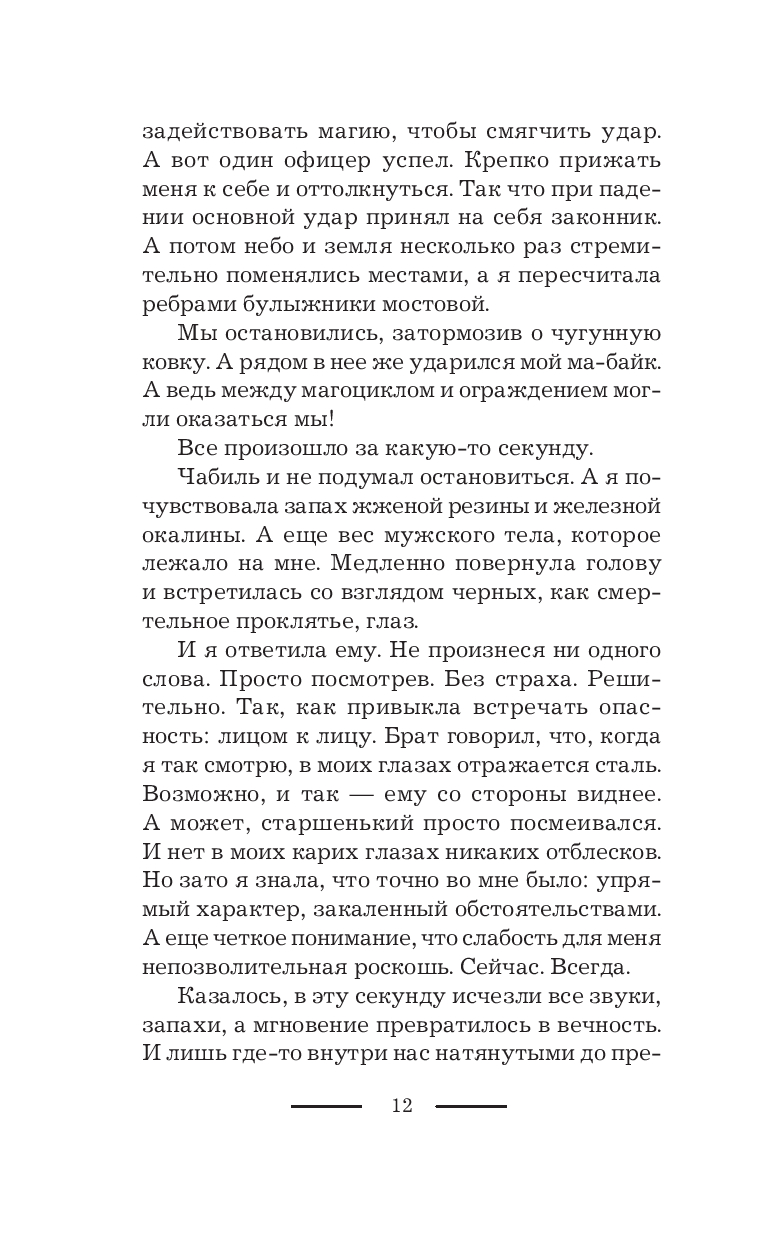 задействовать магию, чтобы смягчить удар. А вот один офицер успел. Крепко прижать меня к себе и оттолкнуться. Так что при падении основной удар принял на себя законник. А потом небо и земля несколько раз стремительно поменялись местами, а я пересчитала ребрами булыжники мостовой.

Мы остановились, затормозив о чугунную ковку. А рядом в нее же ударился мой ма-байк. А ведь между магоциклом и ограждением могли оказаться мы!

Все произошло за какую-то секунду.

Чабиль и не подумал остановиться. А я почувствовала запах жженой резины и железной окалины. А еще вес мужского тела, которое лежало на мне. Медленно повернула голову и встретилась со взглядом черных, как смертельное проклятье, глаз.

И я ответила ему. Не произнеся ни одного слова. Просто посмотрев. Без страха. Решительно. Так, как привыкла встречать опасность: лицом к лицу. Брат говорил, что, когда я так смотрю, в моих глазах отражается сталь. Возможно, и так — ему со стороны виднее. А может, старшенький просто посмеивался. И нет в моих карих глазах никаких отблесков. Но зато я знала, что точно во мне было: упрямый характер, закаленный обстоятельствами. А еще четкое понимание, что слабость для меня непозволительная роскошь. Сейчас. Всегда.

Казалось, в эту секунду исчезли все звуки, запахи, а мгновение превратилось в вечность. И лишь где-то внутри нас натянутыми до пре-

12